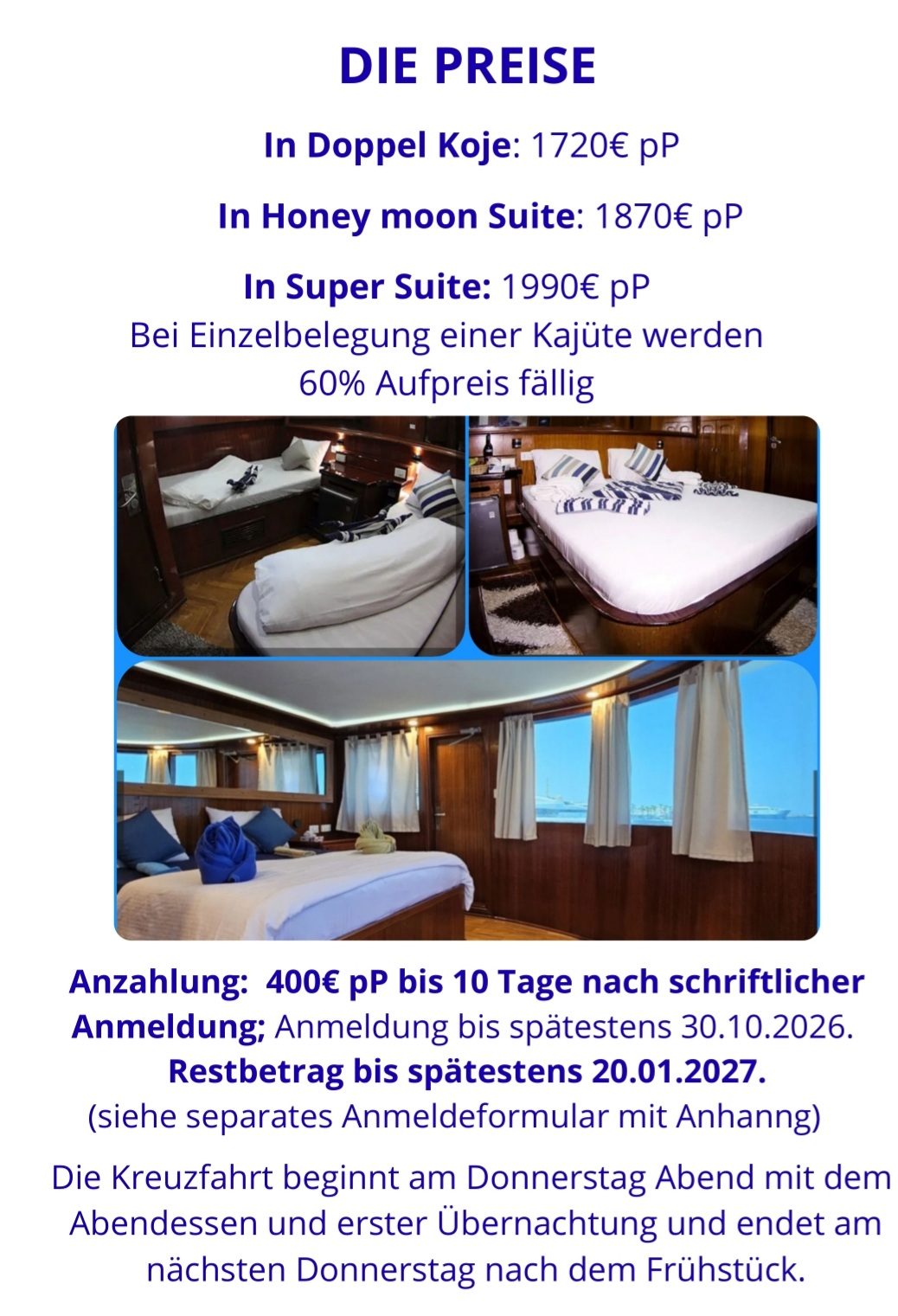 DIE PREISE

In Doppel Koje: 1720€ pP

In Honey moon Suite: 1870€ pP

In Super Suite: 1990€ pP

Bei Einzelbelegung einer Kajüte werden 60% Aufpreis fällig

Anzahlung: 400€ pP bis 10 Tage nach schriftlicher Anmeldung; Anmeldung bis spätestens 30.10.2026. Restbetrag bis spätestens 20.01.2027. (siehe separates Anmeldeformular mit Anhanng)

Die Kreuzfahrt beginnt am Donnerstag Abend mit dem Abendessen und erster Übernachtung und endet am nächsten Donnerstag nach dem Frühstück.